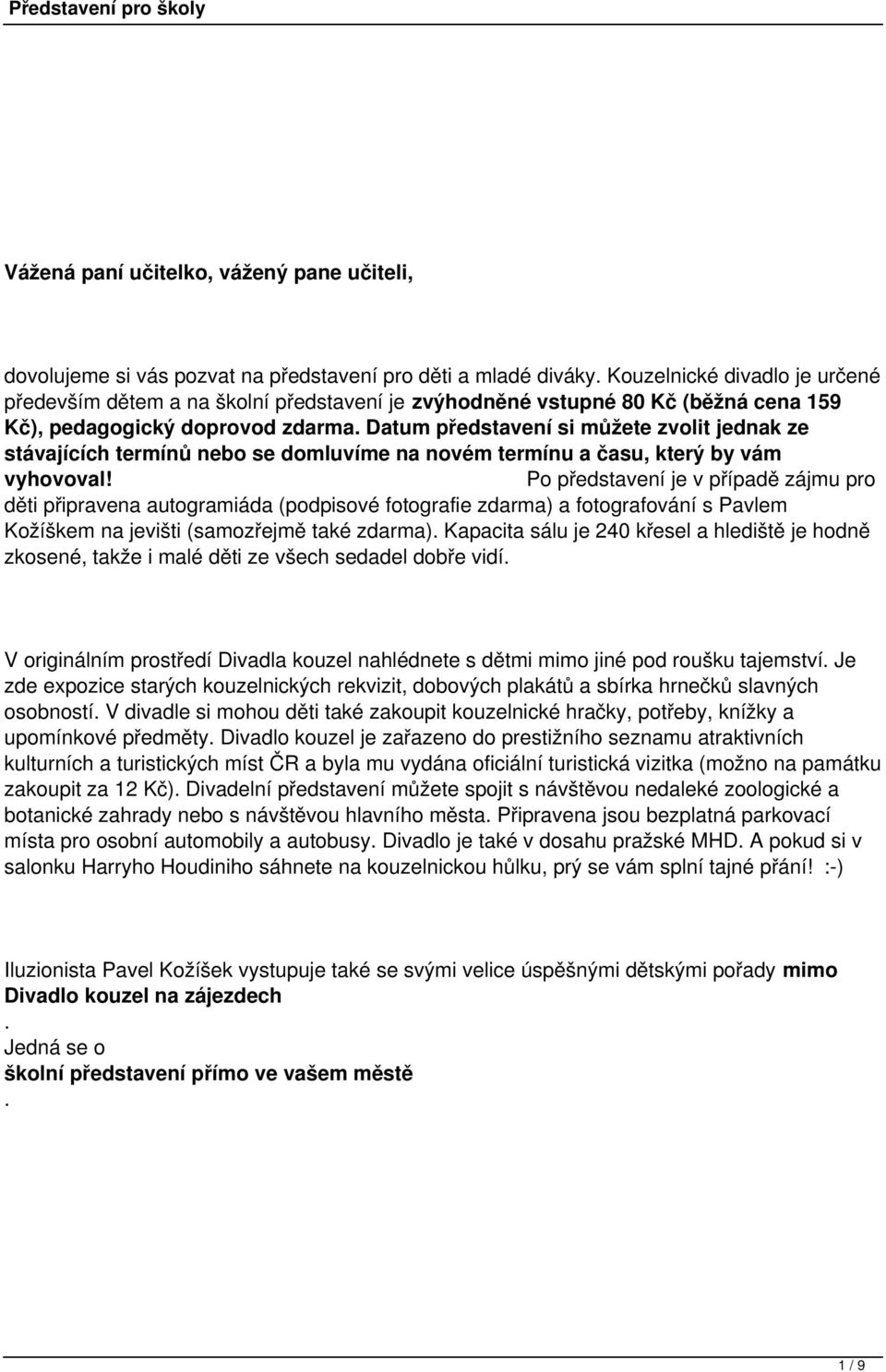 Představení pro školy

Vážená paní učitelko, vážený pane učiteli,

dovolujeme si vás pozvat na představení pro děti a mladé diváky. Kouzelnické divadlo je určené především dětem a na školní představení je zvýhodněné vstupné 80 Kč (běžná cena 159 Kč), pedagogický doprovod zdarma. Datum představení si můžete zvolit jednak ze stávajících termínů nebo se domluvíme na novém termínu a času, který by vám vyhovoval! Po představení je v případě zájmu pro děti připravena autogramiáda (podpisové fotografie zdarma) a fotografování s Pavlem Kožíškem na jevišti (samozřejmě také zdarma). Kapacita sálu je 240 křesel a hlediště je hodně zkosené, takže i malé děti ze všech sedadel dobře vidí.

V originálním prostředí Divadla kouzel nahlédnete s dětmi mimo jiné pod roušku tajemství. Je zde expozice starých kouzelnických rekvizit, dobových plakátů a sbírka hrnečků slavných osobností. V divadle si mohou děti také zakoupit kouzelnické hračky, potřeby, knížky a upomínkové předměty. Divadlo kouzel je zařazeno do prestižního seznamu atraktivních kulturních a turistických míst ČR a byla mu vydána oficiální turistická vizitka (možno na památku zakoupit za 12 Kč). Divadelní představení můžete spojit s návštěvou nedaleké zoologické a botanické zahrady nebo s návštěvou hlavního města. Připravena jsou bezplatná parkovací místa pro osobní automobily a autobusy. Divadlo je také v dosahu pražské MHD. A pokud si v salonku Harryho Houdiniho sáhnete na kouzelnickou hůlku, prý se vám splní tajné přání! :-)

Iluzionista Pavel Kožíšek vystupuje také se svými velice úspěšnými dětskými pořady mimo Divadlo kouzel na zájezdech
.
Jedná se o
školní představení přímo ve vašem městě
.

1 / 9